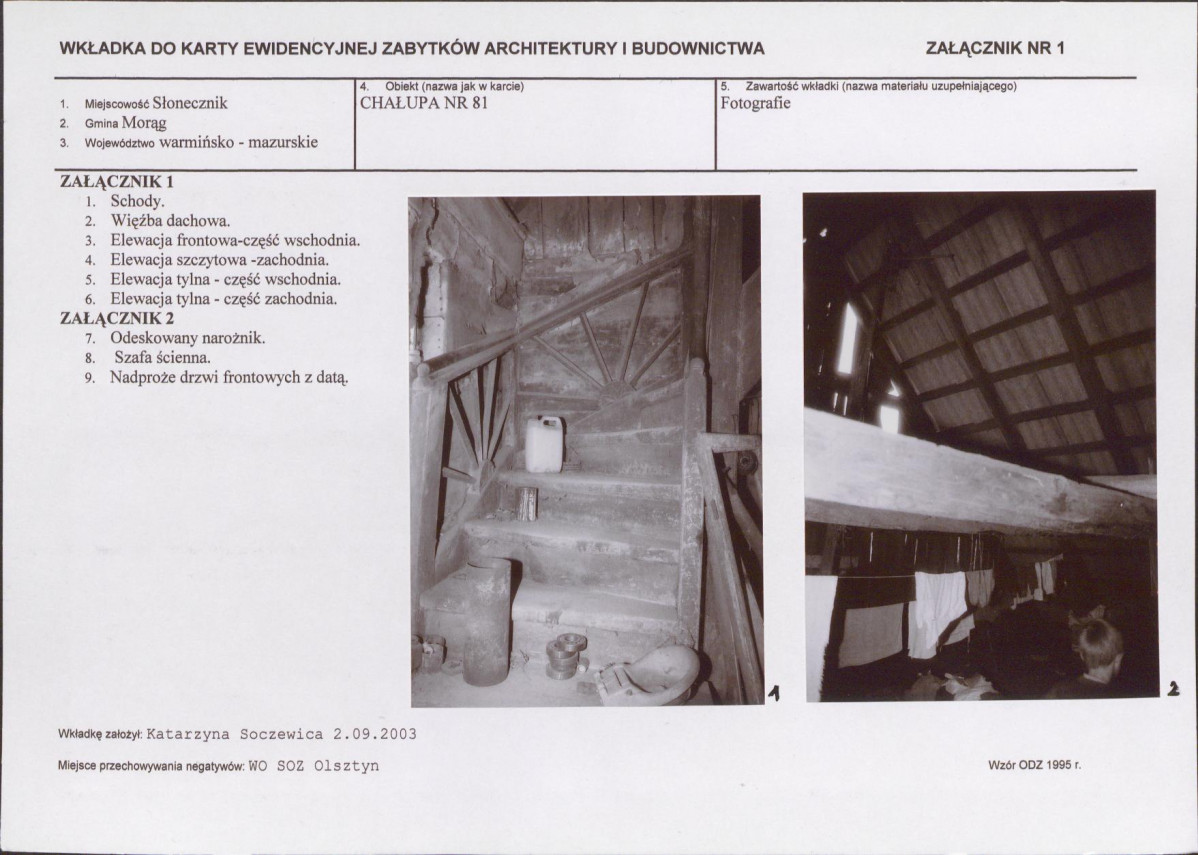 WKŁADKA DO KARTY EWIDENCYJNEJ ZABYTKÓW ARCHITEKTURY I BUDOWNICTWA

ZAŁĄCZNIK NR 1

1. Miejscowość Słonecznik
2. Gmina Morąg
3. Województwo warmińsko - mazurskie

4. Obiekt (nazwa jak w karcie)
CHAŁUPA NR 81

5. Zawartość wkładki (nazwa materiału uzupełniającego)
Fotografie

ZAŁĄCZNIK 1
1. Schody.
2. Więźba dachowa.
3. Elewacja frontowa-część wschodnia.
4. Elewacja szczytowa -zachodnia.
5. Elewacja tylna - część wschodnia.
6. Elewacja tylna - część zachodnia.
ZAŁĄCZNIK 2
7. Odeskowany narożnik.
8. Szafa ścienna.
9. Nadproże drzwi frontowych z datą.

1

2

Wkładkę założył: Katarzyna Soczewica 2.09.2003

Miejsce przechowywania negatywów: WO SOZ Olsztyn

Wzór ODZ 1995 r.